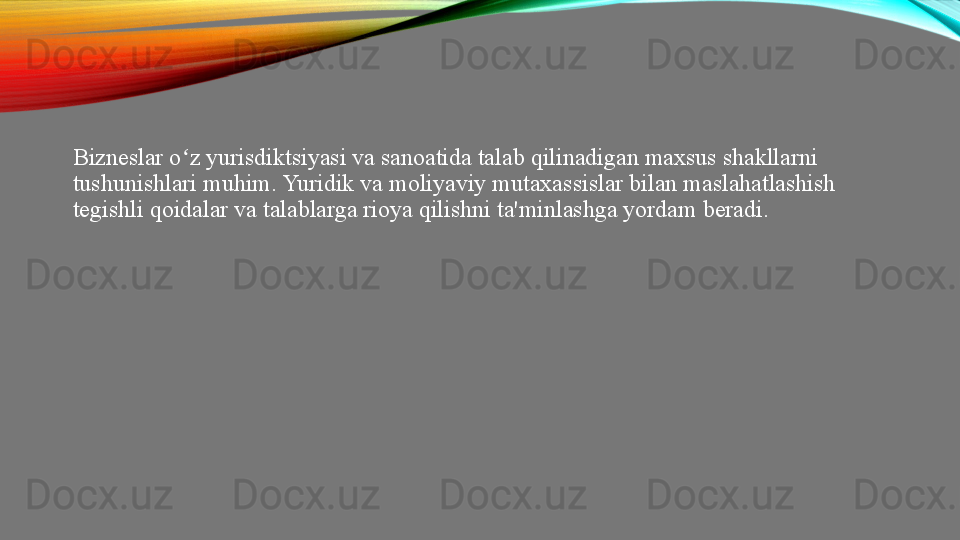 Docx.uz Docx.uz Docx.uz Docx.uz Docx.

Bizneslar o‘z yurisdiktsiyasi va sanoatida talab qilinadigan maxsus shakllarni tushunishlari muhim. Yuridik va moliyaviy mutaxassislar bilan maslahatlashish tegishli qoidalar va talablarga rioya qilishni ta'minlashga yordam beradi.

Docx.uz Docx.uz Docx.uz Docx.uz Docx.

Docx.uz Docx.uz Docx.uz Docx.uz Docx.